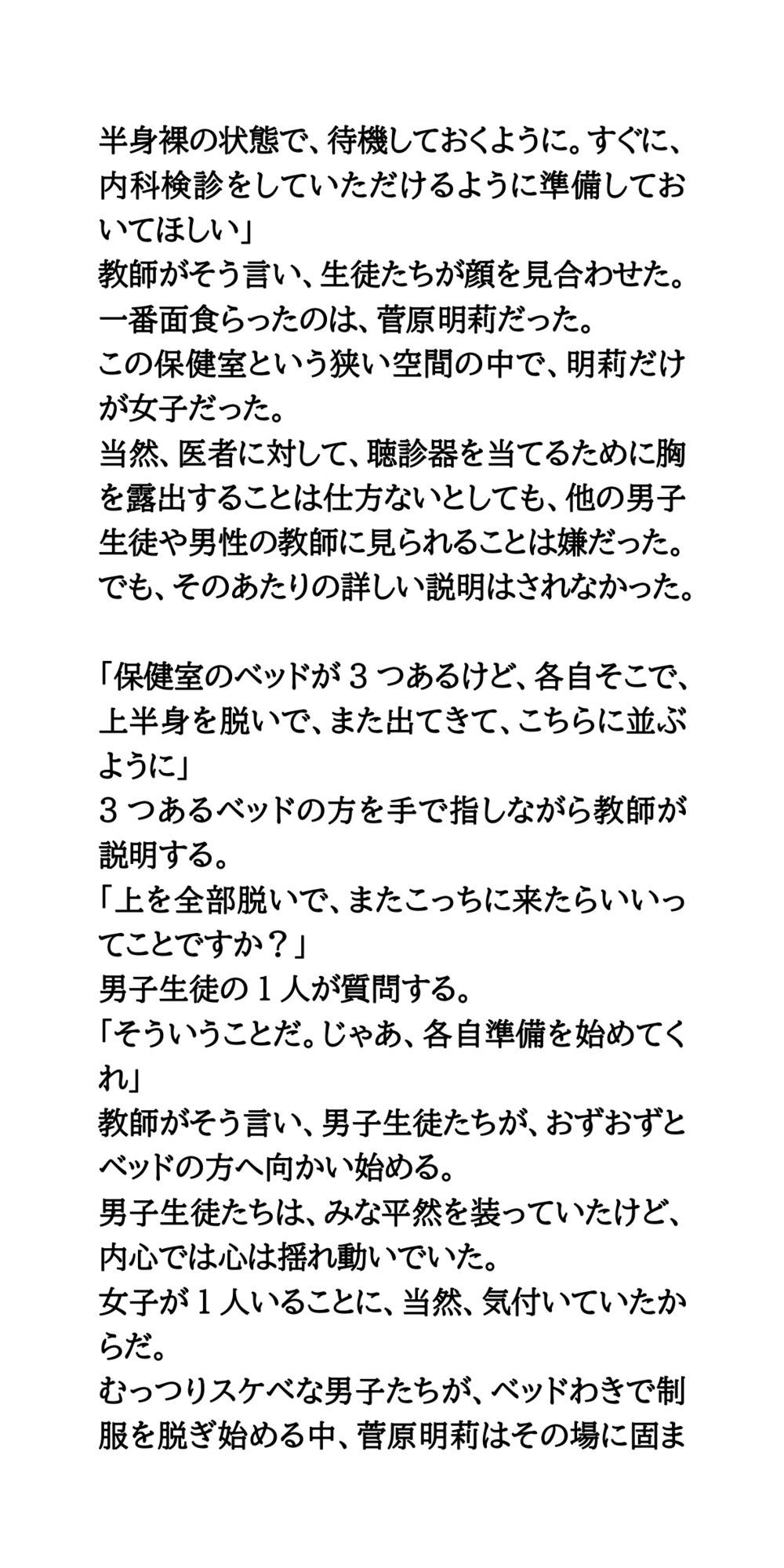 半身裸の状態で、待機しておくように。すぐに、内科検診をしていただけるように準備しておいてほしい」
教師がそう言い、生徒たちが顔を見合わせた。
一番面食らったのは、菅原明莉だった。
この保健室という狭い空間の中で、明莉だけが女子だった。
当然、医者に対して、聴診器を当てるために胸を露出することは仕方ないとしても、他の男子生徒や男性の教師に見られることは嫌だった。
でも、そのあたりの詳しい説明はされなかった。

「保健室のベッドが３つあるけど、各自そこで、上半身を脱いで、また出てきて、こちらに並ぶように」
３つあるベッドの方を手で指しながら教師が説明する。
「上を全部脱いで、またこっちに来たらいいってことですか？」
男子生徒の１人が質問する。
「そういうことだ。じゃあ、各自準備を始めてくれ」
教師がそう言い、男子生徒たちが、おずおずとベッドの方へ向かい始める。
男子生徒たちは、みな平然を装っていたけど、内心では心は揺れ動いでいた。
女子が１人いることに、当然、気付いていたからだ。
むっつりスケベな男子たちが、ベッドわきで制服を脱ぎ始める中、菅原明莉はその場に固ま